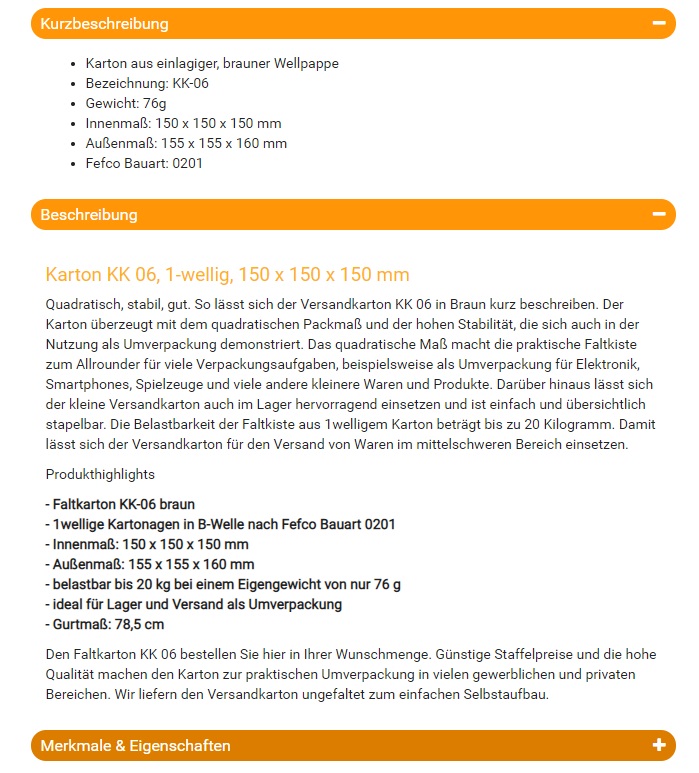 Kurzbeschreibung −

- Karton aus einlagiger, brauner Wellpappe
- Bezeichnung: KK-06
- Gewicht: 76g
- Innenmaß: 150 x 150 x 150 mm
- Außenmaß: 155 x 155 x 160 mm
- Fefco Bauart: 0201

Beschreibung −

Karton KK 06, 1-wellig, 150 x 150 x 150 mm

Quadratisch, stabil, gut. So lässt sich der Versandkarton KK 06 in Braun kurz beschreiben. Der Karton überzeugt mit dem quadratischen Packmaß und der hohen Stabilität, die sich auch in der Nutzung als Umverpackung demonstriert. Das quadratische Maß macht die praktische Faltkiste zum Allrounder für viele Verpackungsaufgaben, beispielsweise als Umverpackung für Elektronik, Smartphones, Spielzeuge und viele andere kleinere Waren und Produkte. Darüber hinaus lässt sich der kleine Versandkarton auch im Lager hervorragend einsetzen und ist einfach und übersichtlich stapelbar. Die Belastbarkeit der Faltkiste aus 1welligem Karton beträgt bis zu 20 Kilogramm. Damit lässt sich der Versandkarton für den Versand von Waren im mittelschweren Bereich einsetzen.

Produkthighlights

- Faltkarton KK-06 braun
- 1wellige Kartonagen in B-Welle nach Fefco Bauart 0201
- Innenmaß: 150 x 150 x 150 mm
- Außenmaß: 155 x 155 x 160 mm
- belastbar bis 20 kg bei einem Eigengewicht von nur 76 g
- ideal für Lager und Versand als Umverpackung
- Gurtmaß: 78,5 cm

Den Faltkarton KK 06 bestellen Sie hier in Ihrer Wunschmenge. Günstige Staffelpreise und die hohe Qualität machen den Karton zur praktischen Umverpackung in vielen gewerblichen und privaten Bereichen. Wir liefern den Versandkarton ungefaltet zum einfachen Selbstaufbau.

Merkmale & Eigenschaften +